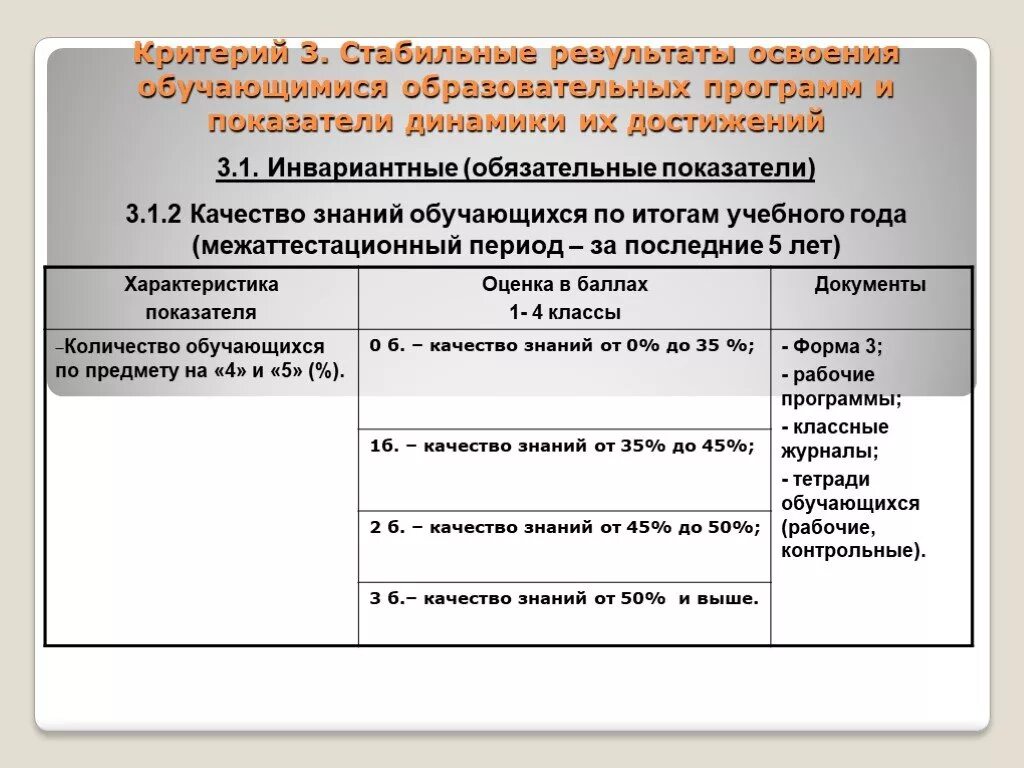 Критерий 3. Стабильные результаты освоения обучающимися образовательных программ и показатели динамики их достижений

3.1. Инвариантные (обязательные показатели)

3.1.2 Качество знаний обучающихся по итогам учебного года (межаттестационный период – за последние 5 лет)

| Характеристика показателя | Оценка в баллах 1- 4 классы | Документы |
|---|---|---|
| –Количество обучающихся по предмету на «4» и «5» (%). | 0 б. – качество знаний от 0% до 35 %; | - Форма 3; - рабочие программы; - классные журналы; - тетради обучающихся (рабочие, контрольные). |
| | 1б. – качество знаний от 35% до 45%; | |
| | 2 б. – качество знаний от 45% до 50%; | |
| | 3 б.– качество знаний от 50% и выше. | |